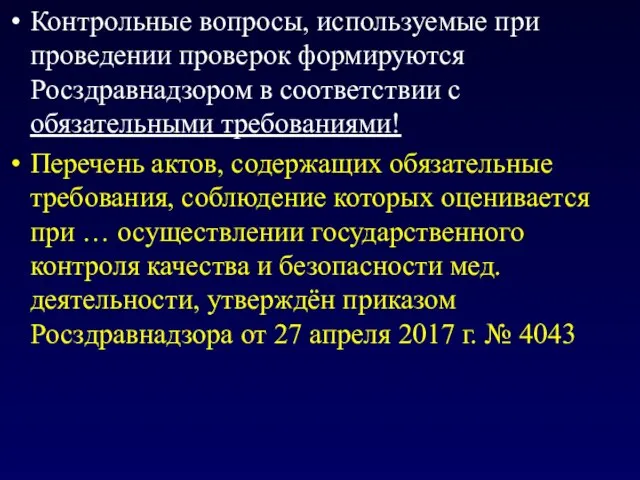 • Контрольные вопросы, используемые при проведении проверок формируются Росздравнадзором в соответствии с обязательными требованиями!

• Перечень актов, содержащих обязательные требования, соблюдение которых оценивается при … осуществлении государственного контроля качества и безопасности мед. деятельности, утверждён приказом Росздравнадзора от 27 апреля 2017 г. № 4043